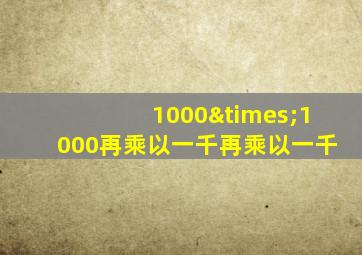 1000&times;1000再乘以一千再乘以一千